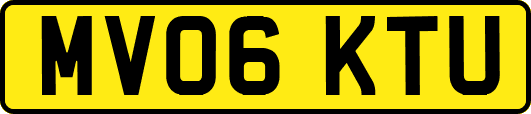 MV06 KTU